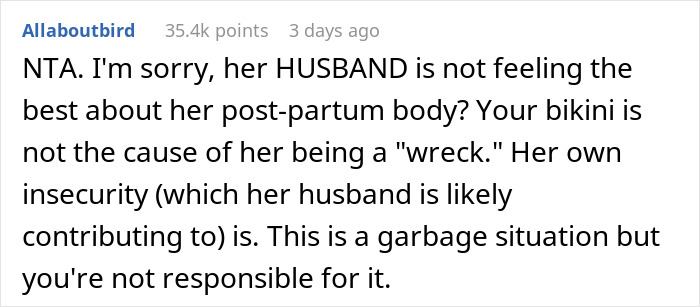 Allaboutbird 35.4k points 3 days ago

NTA. I'm sorry, her HUSBAND is not feeling the best about her post-partum body? Your bikini is not the cause of her being a "wreck." Her own insecurity (which her husband is likely contributing to) is. This is a garbage situation but you're not responsible for it.